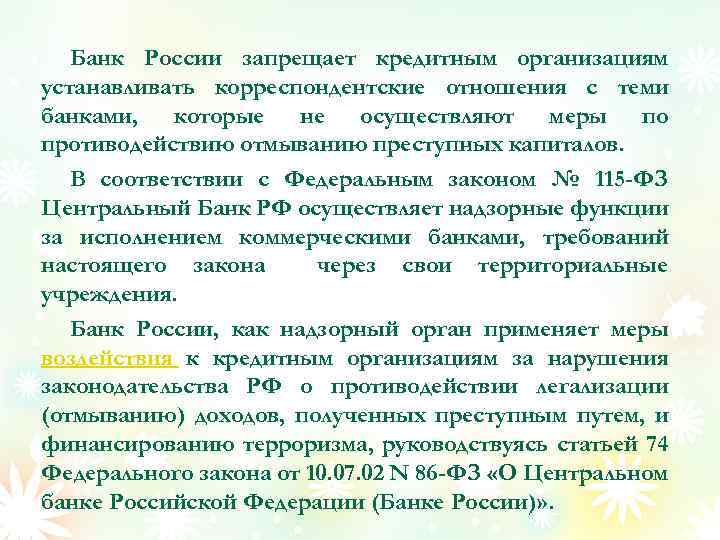 Банк России запрещает кредитным организациям устанавливать корреспондентские отношения с теми банками, которые не осуществляют меры по противодействию отмыванию преступных капиталов.

В соответствии с Федеральным законом № 115-ФЗ Центральный Банк РФ осуществляет надзорные функции за исполнением коммерческими банками, требований настоящего закона через свои территориальные учреждения.

Банк России, как надзорный орган применяет меры воздействия к кредитным организациям за нарушения законодательства РФ о противодействии легализации (отмыванию) доходов, полученных преступным путем, и финансированию терроризма, руководствуясь статьей 74 Федерального закона от 10.07.02 N 86-ФЗ «О Центральном банке Российской Федерации (Банке России)».